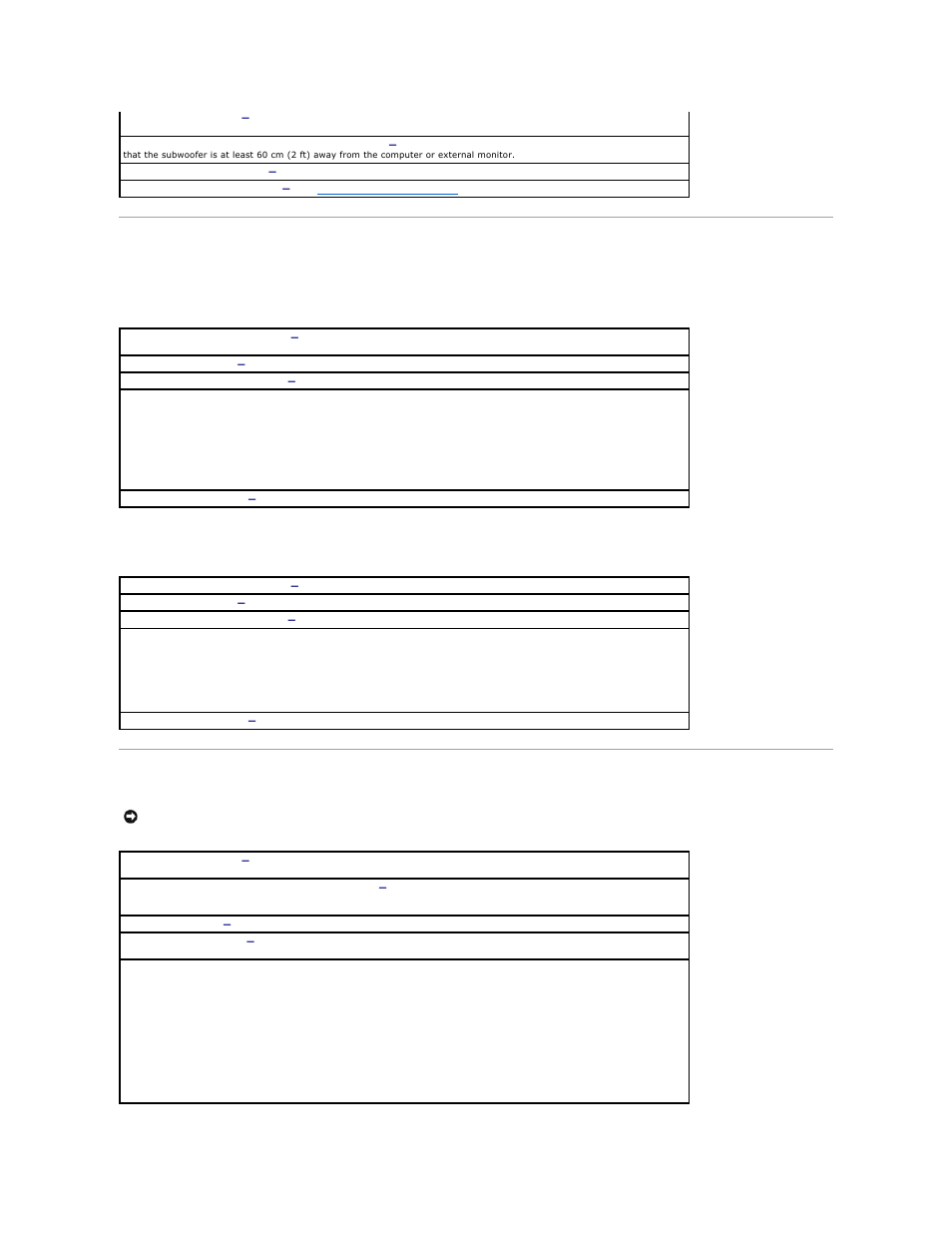 that the subwoofer is at least 60 cm (2 ft) away from the computer or external monitor.